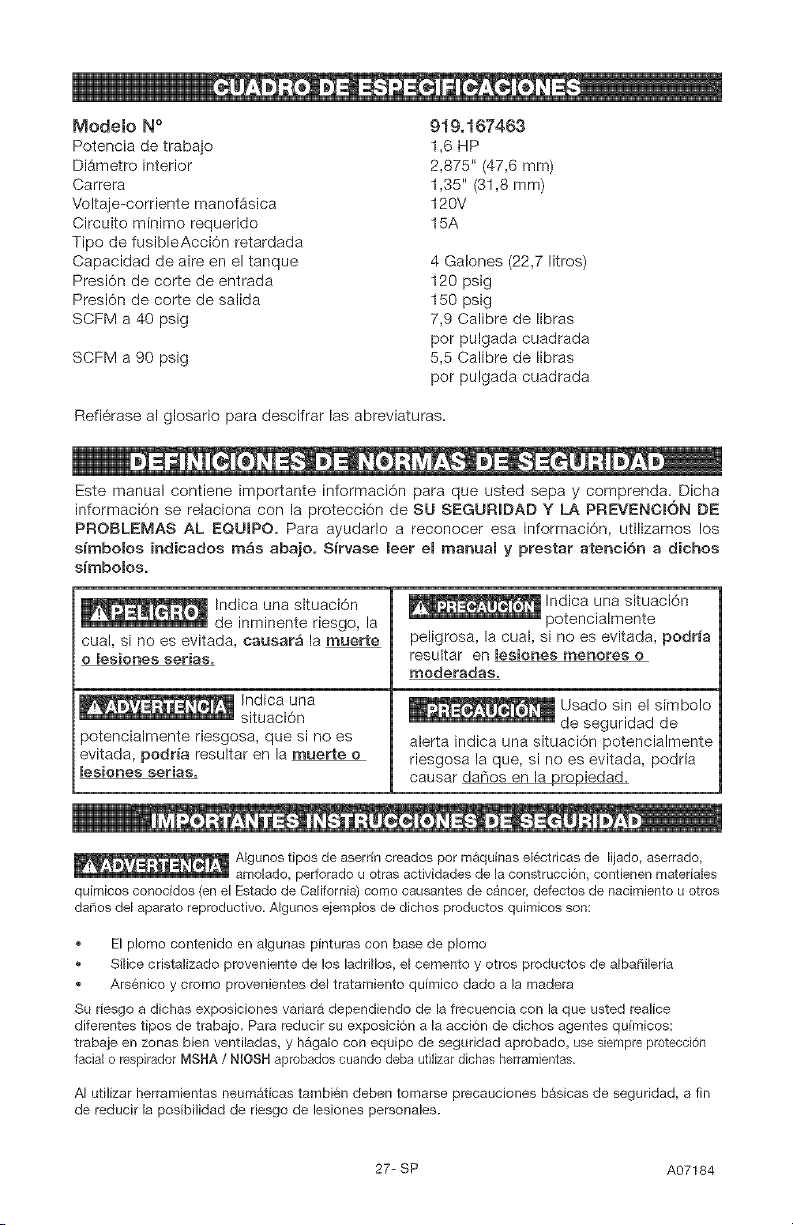 CUADRO DE ESPECIFICACIONES

Modelo N° 919.167463
Potencia de trabajo 1,6 HP
Diámetro interior 2,875" (47,6 mm)
Carrera 1,35" (31,8 mm)
Voltaje-corriente manofásica 120V
Circuito mínimo requerido 15A
Tipo de fusibleAcción retardada
Capacidad de aire en el tanque 4 Galones (22,7 litros)
Presión de corte de entrada 120 psig
Presión de corte de salida 150 psig
SCFM a 40 psig 7,9 Calibre de libras por pulgada cuadrada
SCFM a 90 psig 5,5 Calibre de libras por pulgada cuadrada

Refiérase al glosario para descifrar las abreviaturas.

DEFINICIONES DE NORMAS DE SEGURIDAD

Este manual contiene importante información para que usted sepa y comprenda. Dicha información se relaciona con la protección de SU SEGURIDAD Y LA PREVENCIÓN DE PROBLEMAS AL EQUIPO. Para ayudarlo a reconocer esa información, utilizamos los símbolos indicados más abajo. Sírvase leer el manual y prestar atención a dichos símbolos.

PELIGRO Indica una situación de inminente riesgo, la cual, si no es evitada, causará la muerte o lesiones serias.

ADVERTENCIA Indica una situación potencialmente riesgosa, que si no es evitada, podría resultar en la muerte o lesiones serias.

PRECAUCIÓN Indica una situación potencialmente peligrosa, la cual, si no es evitada, podría resultar en lesiones menores o moderadas.

PRECAUCIÓN Usado sin el símbolo de seguridad de alerta indica una situación potencialmente riesgosa la que, si no es evitada, podría causar daños en la propiedad.

IMPORTANTES INSTRUCCIONES DE SEGURIDAD

ADVERTENCIA Algunos tipos de aserrín creados por máquinas eléctricas de lijado, aserrado, amolado, perforado u otras actividades de la construcción, contienen materiales químicos conocidos (en el Estado de California) como causantes de cáncer, defectos de nacimiento u otros daños del aparato reproductivo. Algunos ejemplos de dichos productos químicos son:

• El plomo contenido en algunas pinturas con base de plomo
• Sílice cristalizado proveniente de los ladrillos, el cemento y otros productos de albañilería
• Arsénico y cromo provenientes del tratamiento químico dado a la madera

Su riesgo a dichas exposiciones variará dependiendo de la frecuencia con la que usted realice diferentes tipos de trabajo. Para reducir su exposición a la acción de dichos agentes químicos: trabaje en zonas bien ventiladas, y hágalo con equipo de seguridad aprobado, use siempre protección facial o respirador MSHA / NIOSH aprobados cuando deba utilizar dichas herramientas.

Al utilizar herramientas neumáticas también deben tomarse precauciones básicas de seguridad, a fin de reducir la posibilidad de riesgo de lesiones personales.

27- SP A07184